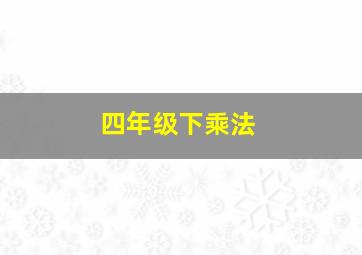 四年级下乘法